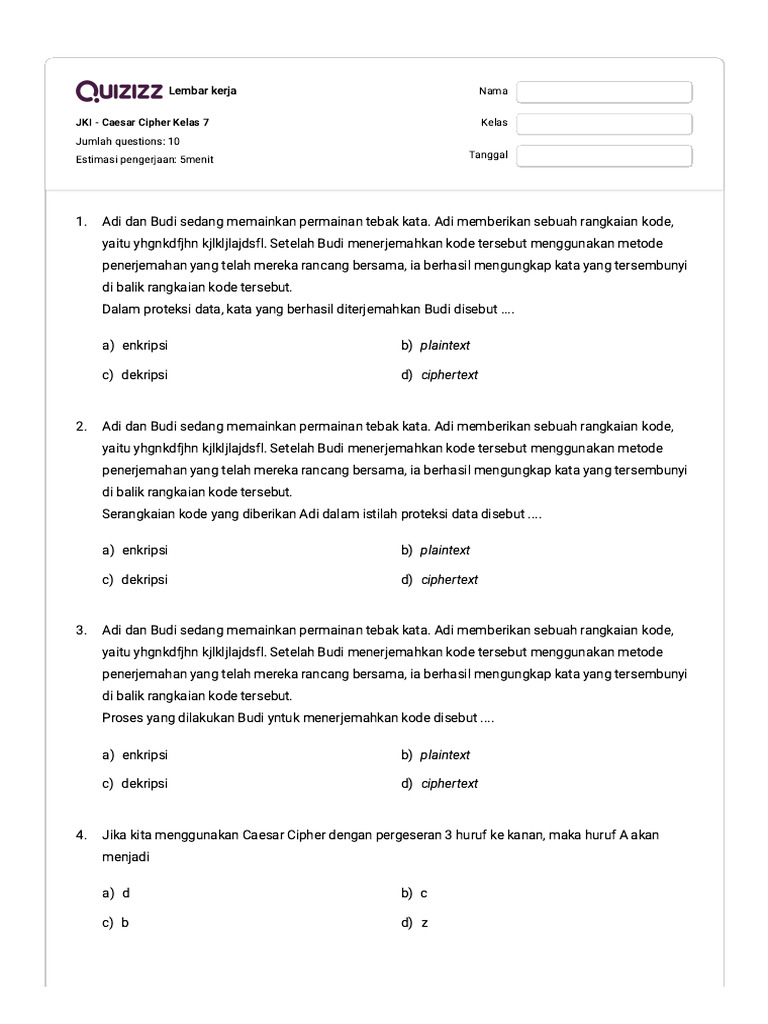 QUIZIZZ Lembar kerja

JKI - Caesar Cipher Kelas 7
Jumlah questions: 10
Estimasi pengerjaan: 5menit

Nama
Kelas
Tanggal

1. Adi dan Budi sedang memainkan permainan tebak kata. Adi memberikan sebuah rangkaian kode, yaitu yhgnkdfjhn kjlkljlajdsfl. Setelah Budi menerjemahkan kode tersebut menggunakan metode penerjemahan yang telah mereka rancang bersama, ia berhasil mengungkap kata yang tersembunyi di balik rangkaian kode tersebut.
Dalam proteksi data, kata yang berhasil diterjemahkan Budi disebut ....

a) enkripsi
b) plaintext
c) dekripsi
d) ciphertext

2. Adi dan Budi sedang memainkan permainan tebak kata. Adi memberikan sebuah rangkaian kode, yaitu yhgnkdfjhn kjlkljlajdsfl. Setelah Budi menerjemahkan kode tersebut menggunakan metode penerjemahan yang telah mereka rancang bersama, ia berhasil mengungkap kata yang tersembunyi di balik rangkaian kode tersebut.
Serangkaian kode yang diberikan Adi dalam istilah proteksi data disebut ....

a) enkripsi
b) plaintext
c) dekripsi
d) ciphertext

3. Adi dan Budi sedang memainkan permainan tebak kata. Adi memberikan sebuah rangkaian kode, yaitu yhgnkdfjhn kjlkljlajdsfl. Setelah Budi menerjemahkan kode tersebut menggunakan metode penerjemahan yang telah mereka rancang bersama, ia berhasil mengungkap kata yang tersembunyi di balik rangkaian kode tersebut.
Proses yang dilakukan Budi yntuk menerjemahkan kode disebut ....

a) enkripsi
b) plaintext
c) dekripsi
d) ciphertext

4. Jika kita menggunakan Caesar Cipher dengan pergeseran 3 huruf ke kanan, maka huruf A akan menjadi

a) d
b) c
c) b
d) z